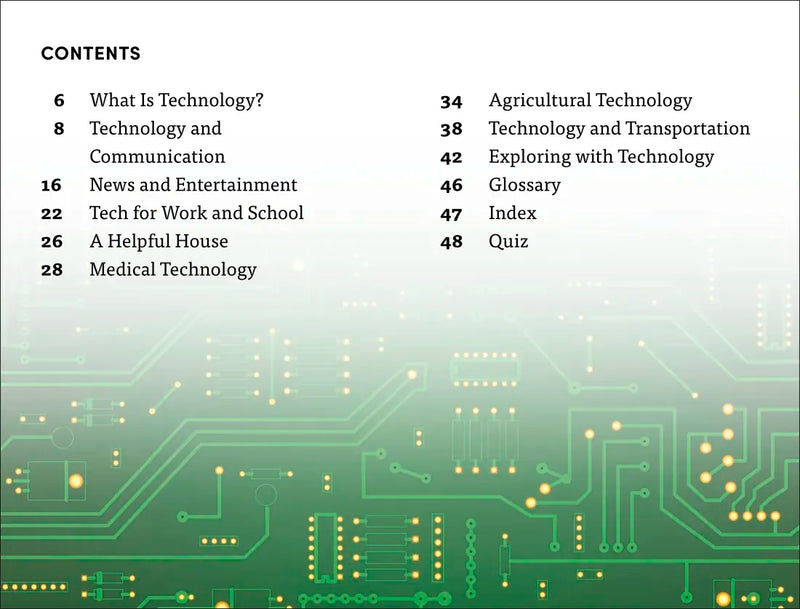 CONTENTS

6 What Is Technology?
8 Technology and Communication
16 News and Entertainment
22 Tech for Work and School
26 A Helpful House
28 Medical Technology

34 Agricultural Technology
38 Technology and Transportation
42 Exploring with Technology
46 Glossary
47 Index
48 Quiz